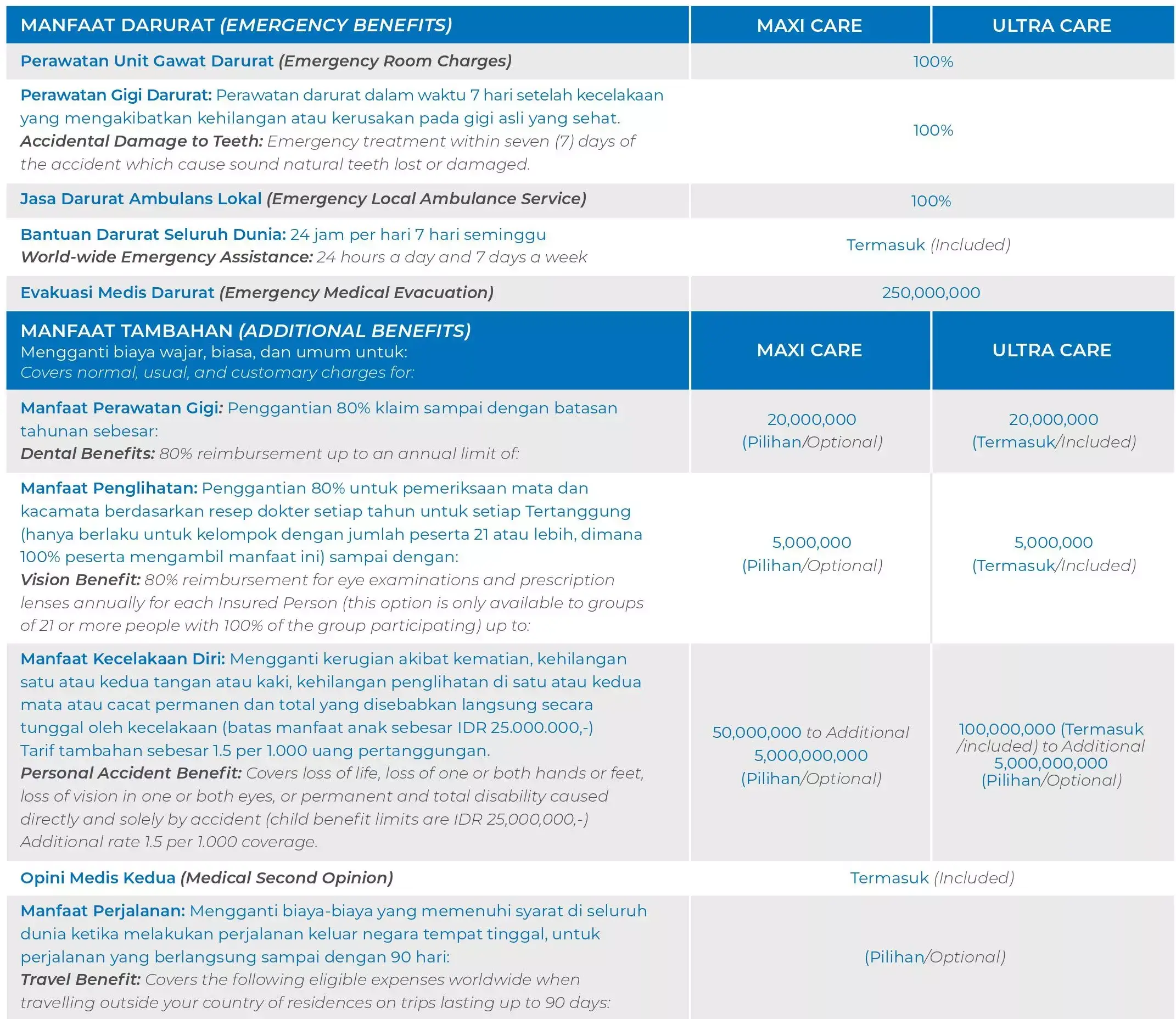 | MANFAAT DARURAT (EMERGENCY BENEFITS) | MAXI CARE | ULTRA CARE |
|---|---|---|
| Perawatan Unit Gawat Darurat (Emergency Room Charges) | 100% | |
| Perawatan Gigi Darurat: Perawatan darurat dalam waktu 7 hari setelah kecelakaan yang mengakibatkan kehilangan atau kerusakan pada gigi asli yang sehat. Accidental Damage to Teeth: Emergency treatment within seven (7) days of the accident which cause sound natural teeth lost or damaged. | 100% | |
| Jasa Darurat Ambulans Lokal (Emergency Local Ambulance Service) | 100% | |
| Bantuan Darurat Seluruh Dunia: 24 jam per hari 7 hari seminggu World-wide Emergency Assistance: 24 hours a day and 7 days a week | Termasuk (Included) | |
| Evakuasi Medis Darurat (Emergency Medical Evacuation) | 250,000,000 | |
| MANFAAT TAMBAHAN (ADDITIONAL BENEFITS) Mengganti biaya wajar, biasa, dan umum untuk: Covers normal, usual, and customary charges for: | MAXI CARE | ULTRA CARE |
| Manfaat Perawatan Gigi: Penggantian 80% klaim sampai dengan batasan tahunan sebesar: Dental Benefits: 80% reimbursement up to an annual limit of: | 20,000,000 (Pilihan/Optional) | 20,000,000 (Termasuk/Included) |
| Manfaat Penglihatan: Penggantian 80% untuk pemeriksaan mata dan kacamata berdasarkan resep dokter setiap tahun untuk setiap Tertanggung (hanya berlaku untuk kelompok dengan jumlah peserta 21 atau lebih, dimana 100% peserta mengambil manfaat ini) sampai dengan: Vision Benefit: 80% reimbursement for eye examinations and prescription lenses annually for each Insured Person (this option is only available to groups of 21 or more people with 100% of the group participating) up to: | 5,000,000 (Pilihan/Optional) | 5,000,000 (Termasuk/Included) |
| Manfaat Kecelakaan Diri: Mengganti kerugian akibat kematian, kehilangan satu atau kedua tangan atau kaki, kehilangan penglihatan di satu atau kedua mata atau cacat permanen dan total yang disebabkan langsung secara tunggal oleh kecelakaan (batas manfaat anak sebesar IDR 25.000.000,-) Tarif tambahan sebesar 1.5 per 1.000 uang pertanggungan. Personal Accident Benefit: Covers loss of life, loss of one or both hands or feet, loss of vision in one or both eyes, or permanent and total disability caused directly and solely by accident (child benefit limits are IDR 25,000,000,-) Additional rate 1.5 per 1.000 coverage. | 50,000,000 to Additional 5,000,000,000 (Pilihan/Optional) | 100,000,000 (Termasuk /included) to Additional 5,000,000,000 (Pilihan/Optional) |
| Opini Medis Kedua (Medical Second Opinion) | Termasuk (Included) | |
| Manfaat Perjalanan: Mengganti biaya-biaya yang memenuhi syarat di seluruh dunia ketika melakukan perjalanan keluar negara tempat tinggal, untuk perjalanan yang berlangsung sampai dengan 90 hari: Travel Benefit: Covers the following eligible expenses worldwide when travelling outside your country of residences on trips lasting up to 90 days: | (Pilihan/Optional) | |